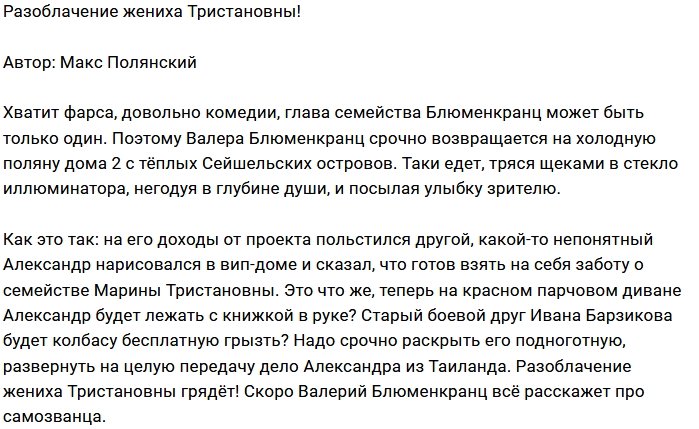 Разоблачение жениха Тристановны!

Автор: Макс Полянский

Хватит фарса, довольно комедии, глава семейства Блюменкранц может быть только один. Поэтому Валера Блюменкранц срочно возвращается на холодную поляну дома 2 с тёплых Сейшельских островов. Таки едет, тряся щеками в стекло иллюминатора, негодуя в глубине души, и посылая улыбку зрителю.

Как это так: на его доходы от проекта польстился другой, какой-то непонятный Александр нарисовался в вип-доме и сказал, что готов взять на себя заботу о семействе Марины Тристановны. Это что же, теперь на красном парчовом диване Александр будет лежать с книжкой в руке? Старый боевой друг Ивана Барзикова будет колбасу бесплатную грызть? Надо срочно раскрыть его подноготную, развернуть на целую передачу дело Александра из Таиланда. Разоблачение жениха Тристановны грядёт! Скоро Валерий Блюменкранц всё расскажет про самозванца.